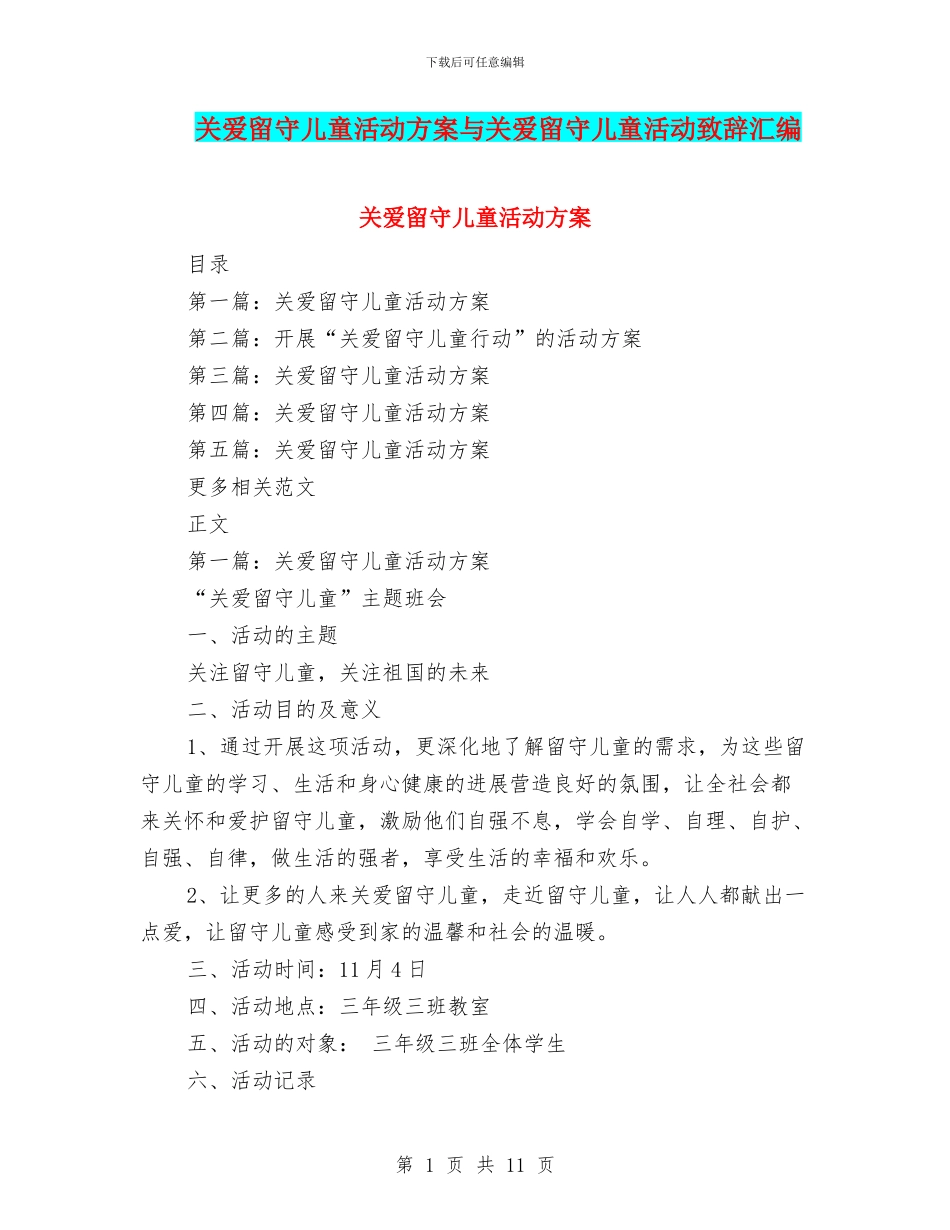 下载后可任意编辑

关爱留守儿童活动方案与关爱留守儿童活动致辞汇编

关爱留守儿童活动方案

目录

第一篇：关爱留守儿童活动方案

第二篇：开展“关爱留守儿童行动”的活动方案

第三篇：关爱留守儿童活动方案

第四篇：关爱留守儿童活动方案

第五篇：关爱留守儿童活动方案

更多相关范文

正文

第一篇：关爱留守儿童活动方案

“关爱留守儿童”主题班会

一、活动的主题

关注留守儿童，关注祖国的未来

二、活动目的及意义

1、通过开展这项活动，更深化地了解留守儿童的需求，为这些留守儿童的学习、生活和身心健康的进展营造良好的氛围，让全社会都来关怀和爱护留守儿童，激励他们自强不息，学会自学、自理、自护、自强、自律，做生活的强者，享受生活的幸福和欢乐。

2、让更多的人来关爱留守儿童，走近留守儿童，让人人都献出一点爱，让留守儿童感受到家的温馨和社会的温暖。

三、活动时间：11月4日

四、活动地点：三年级三班教室

五、活动的对象： 三年级三班全体学生

六、活动记录

第 1 页 共 11 页